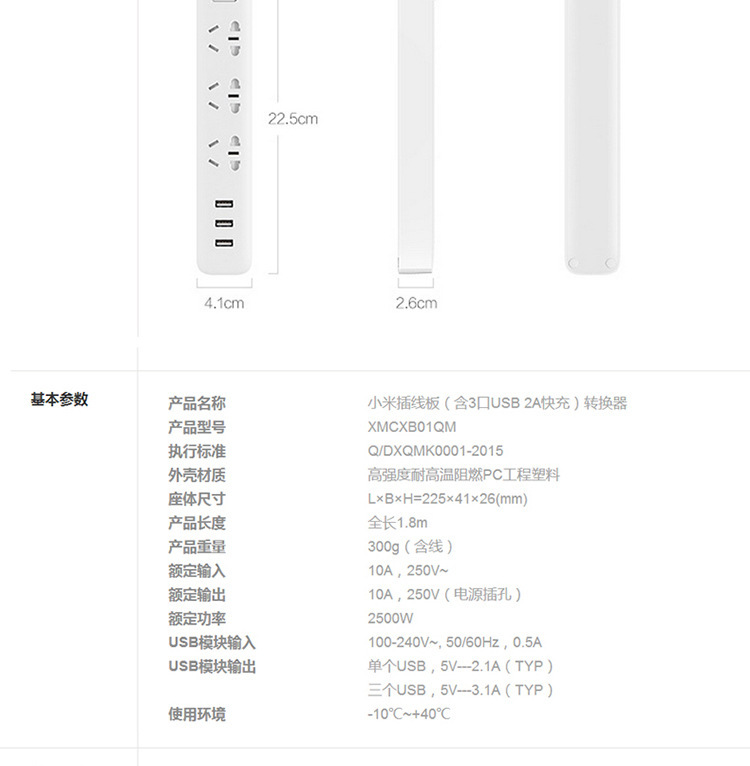 22.5cm

4.1cm

2.6cm

基本参数

产品名称
小米插线板（含3口USB 2A快充）转换器

产品型号
XMCXB01QM

执行标准
Q/DXQMK0001-2015

外壳材质
高强度耐高温阻燃PC工程塑料

座体尺寸
L×B×H=225×41×26(mm)

产品长度
全长1.8m

产品重量
300g（含线）

额定输入
10A，250V~

额定输出
10A，250V（电源插孔）

额定功率
2500W

USB模块输入
100-240V~, 50/60Hz，0.5A

USB模块输出
单个USB，5V---2.1A（TYP）
三个USB，5V---3.1A（TYP）

使用环境
-10℃~+40℃